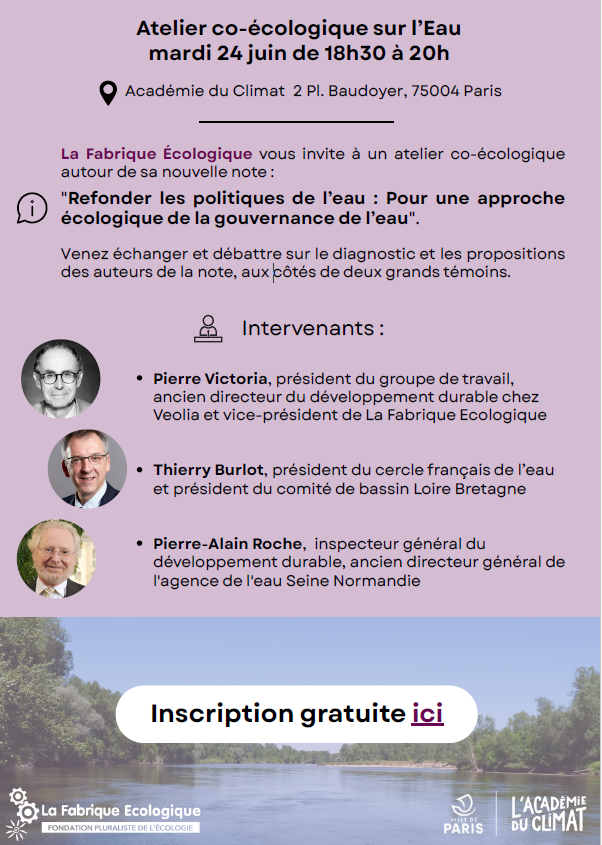 Atelier co-écologique sur l'Eau
mardi 24 juin de 18h30 à 20h

Académie du Climat 2 Pl. Baudoyer, 75004 Paris

La Fabrique Écologique vous invite à un atelier co-écologique autour de sa nouvelle note :

"Refonder les politiques de l'eau : Pour une approche écologique de la gouvernance de l'eau".

Venez échanger et débattre sur le diagnostic et les propositions des auteurs de la note, aux côtés de deux grands témoins.

Intervenants :

• Pierre Victoria, président du groupe de travail, ancien directeur du développement durable chez Veolia et vice-président de La Fabrique Ecologique

• Thierry Burlot, président du cercle français de l'eau et président du comité de bassin Loire Bretagne

• Pierre-Alain Roche, inspecteur général du développement durable, ancien directeur général de l'agence de l'eau Seine Normandie

Inscription gratuite ici

La Fabrique Ecologique
FONDATION PLURALISTE DE L'ÉCOLOGIE

VILLE DE PARIS

L'ACADÉMIE DU CLIMAT